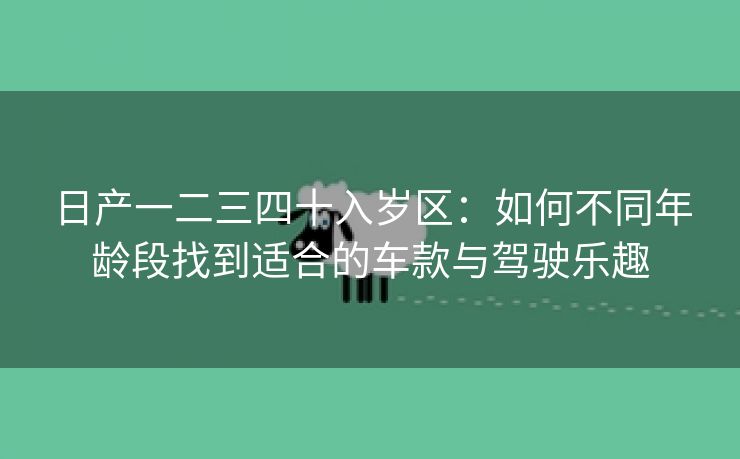 日产一二三四十入岁区：如何不同年龄段找到适合的车款与驾驶乐趣